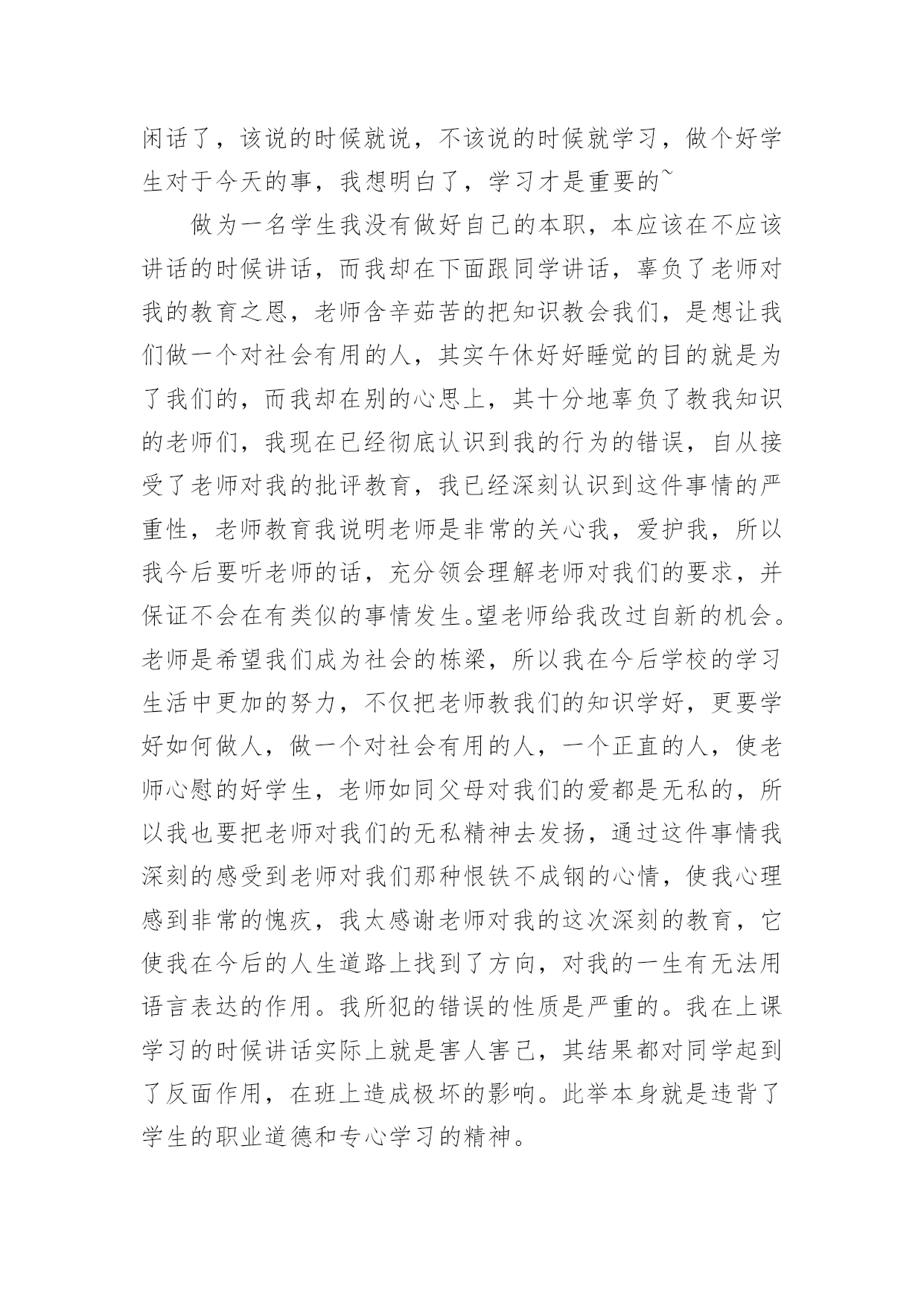 闲话了，该说的时候就说，不该说的时候就学习，做个好学生对于今天的事，我想明白了，学习才是重要的~

做为一名学生我没有做好自己的本职，本应该在不应该讲话的时候讲话，而我却在下面跟同学讲话，辜负了老师对我的教育之恩，老师含辛茹苦的把知识教会我们，是想让我们做一个对社会有用的人，其实午休好好睡觉的目的就是为了我们的，而我却在别的心思上，其十分地辜负了教我知识的老师们，我现在已经彻底认识到我的行为的错误，自从接受了老师对我的批评教育，我已经深刻认识到这件事情的严重性，老师教育我说明老师是非常的关心我，爱护我，所以我今后要听老师的话，充分领会理解老师对我们的要求，并保证不会在有类似的事情发生。望老师给我改过自新的机会。老师是希望我们成为社会的栋梁，所以我在今后学校的学习生活中更加的努力，不仅把老师教我们的知识学好，更要学好如何做人，做一个对社会有用的人，一个正直的人，使老师心慰的好学生，老师如同父母对我们的爱都是无私的，所以我也要把老师对我们的无私精神去发扬，通过这件事情我深刻的感受到老师对我们那种恨铁不成钢的心情，使我心理感到非常的愧疚，我太感谢老师对我的这次深刻的教育，它使我在今后的人生道路上找到了方向，对我的一生有无法用语言表达的作用。我所犯的错误的性质是严重的。我在上课学习的时候讲话实际上就是害人害己，其结果都对同学起到了反面作用，在班上造成极坏的影响。此举本身就是违背了学生的职业道德和专心学习的精神。